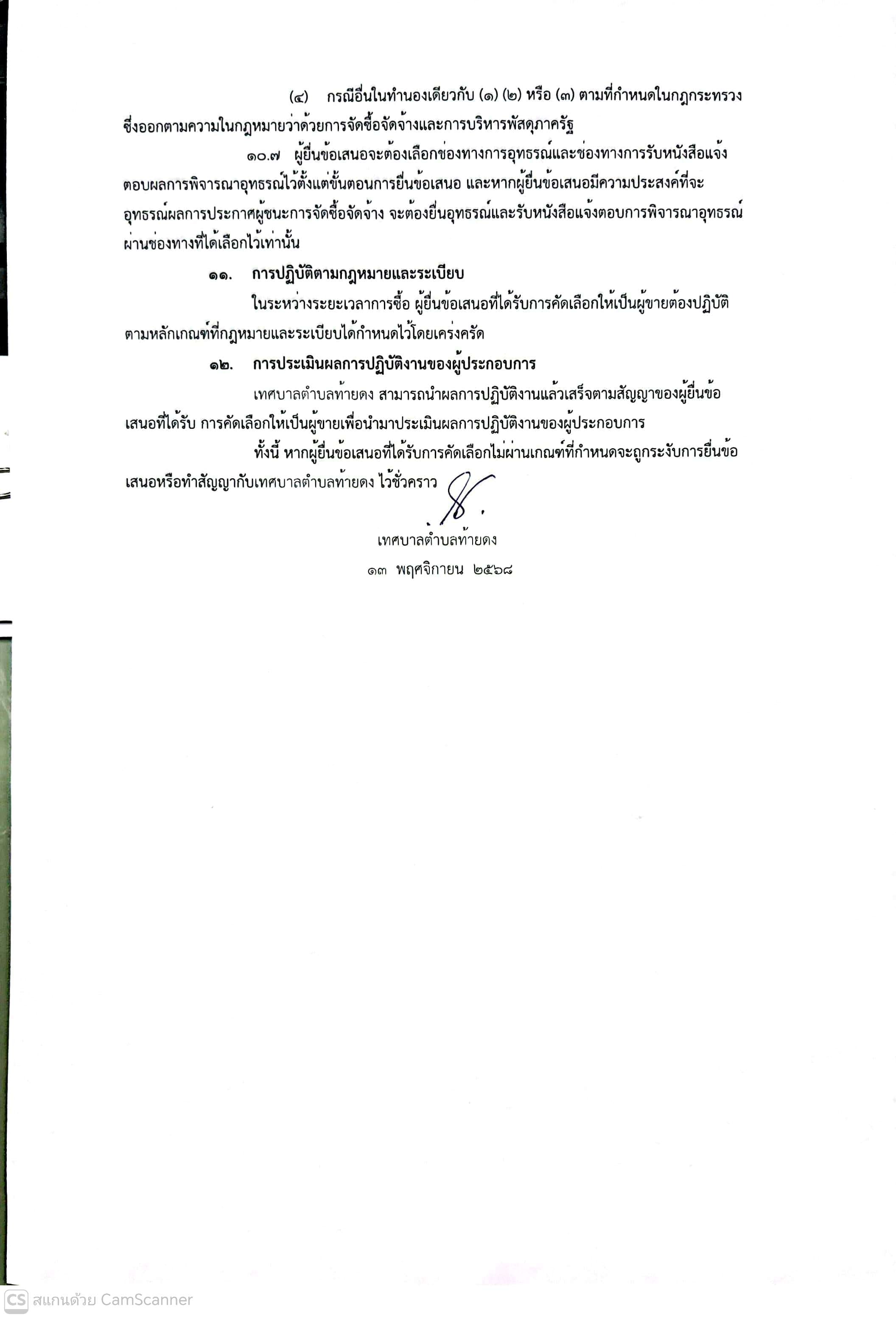 (๔) กรณีอื่นในทำนองเดียวกับ (๑) (๒) หรือ (๓) ตามที่กำหนดในกฎกระทรวงซึ่งออกตามความในกฎหมายว่าด้วยการจัดซื้อจัดจ้างและการบริหารพัสดุภาครัฐ

๑๐.๗ ผู้ยื่นข้อเสนอจะต้องเลือกช่องทางการอุทธรณ์และช่องทางการรับหนังสือแจ้งตอบผลการพิจารณาอุทธรณ์ไว้ตั้งแต่ขั้นตอนการยื่นข้อเสนอ และหากผู้ยื่นข้อเสนอมีความประสงค์ที่จะอุทธรณ์ผลการประกาศผู้ชนะการจัดซื้อจัดจ้าง จะต้องยื่นอุทธรณ์และรับหนังสือแจ้งตอบการพิจารณาอุทธรณ์ผ่านช่องทางที่ได้เลือกไว้เท่านั้น

๑๑. การปฏิบัติตามกฎหมายและระเบียบ

ในระหว่างระยะเวลาการซื้อ ผู้ยื่นข้อเสนอที่ได้รับการคัดเลือกให้เป็นผู้ขายต้องปฏิบัติตามหลักเกณฑ์ที่กฎหมายและระเบียบได้กำหนดไว้โดยเคร่งครัด

๑๒. การประเมินผลการปฏิบัติงานของผู้ประกอบการ

เทศบาลตำบลท้ายดง สามารถนำผลการปฏิบัติงานแล้วเสร็จตามสัญญาของผู้ยื่นข้อเสนอที่ได้รับ การคัดเลือกให้เป็นผู้ขายเพื่อนำมาประเมินผลการปฏิบัติงานของผู้ประกอบการ

ทั้งนี้ หากผู้ยื่นข้อเสนอที่ได้รับการคัดเลือกไม่ผ่านเกณฑ์ที่กำหนดจะถูกระงับการยื่นข้อเสนอหรือทำสัญญากับเทศบาลตำบลท้ายดง ไว้ชั่วคราว

เทศบาลตำบลท้ายดง
๑๓ พฤศจิกายน ๒๕๖๘

CS สแกนด้วย CamScanner